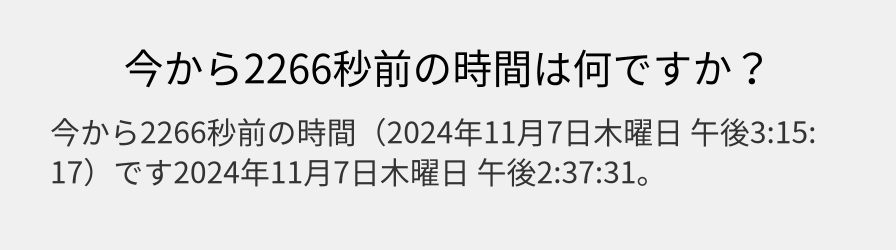 今から2266秒前の時間は何ですか？

今から2266秒前の時間（2024年11月7日木曜日 午後3:15:17）です2024年11月7日木曜日 午後2:37:31。